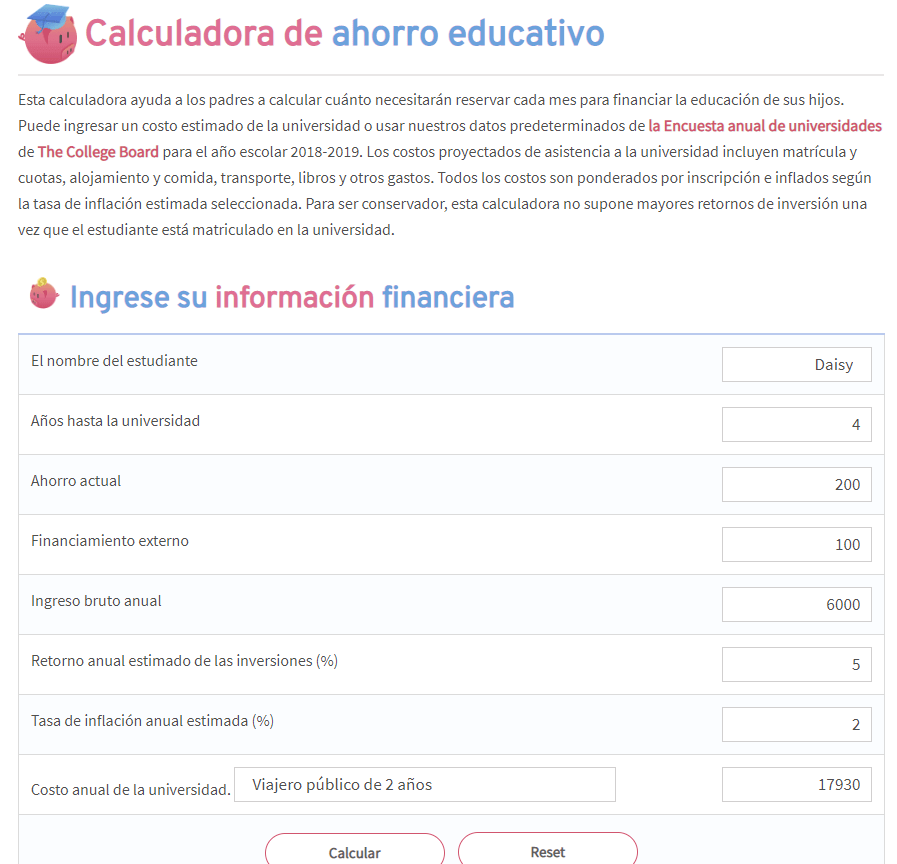 Calculadora de ahorro educativo

Esta calculadora ayuda a los padres a calcular cuánto necesitarán reservar cada mes para financiar la educación de sus hijos. Puede ingresar un costo estimado de la universidad o usar nuestros datos predeterminados de la Encuesta anual de universidades de The College Board para el año escolar 2018-2019. Los costos proyectados de asistencia a la universidad incluyen matrícula y cuotas, alojamiento y comida, transporte, libros y otros gastos. Todos los costos son ponderados por inscripción e inflados según la tasa de inflación estimada seleccionada. Para ser conservador, esta calculadora no supone mayores retornos de inversión una vez que el estudiante está matriculado en la universidad.

Ingrese su información financiera

| | |
|---|---|
| El nombre del estudiante | Daisy |
| Años hasta la universidad | 4 |
| Ahorro actual | 200 |
| Financiamiento externo | 100 |
| Ingreso bruto anual | 6000 |
| Retorno anual estimado de las inversiones (%) | 5 |
| Tasa de inflación anual estimada (%) | 2 |
| Costo anual de la universidad. Viajero público de 2 años | 17930 |

Calcular Reset